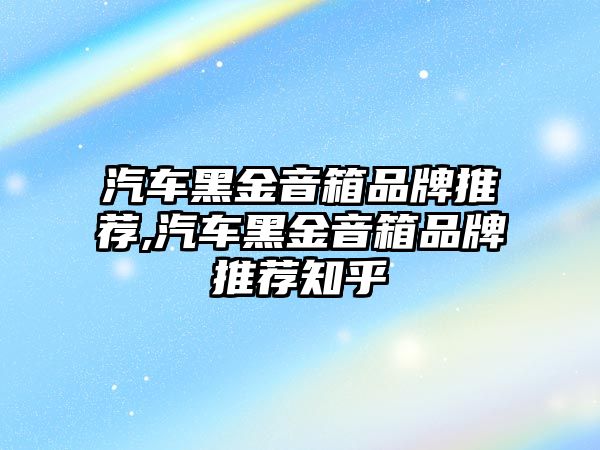 汽车黑金音箱品牌推荐,汽车黑金音箱品牌推荐知乎